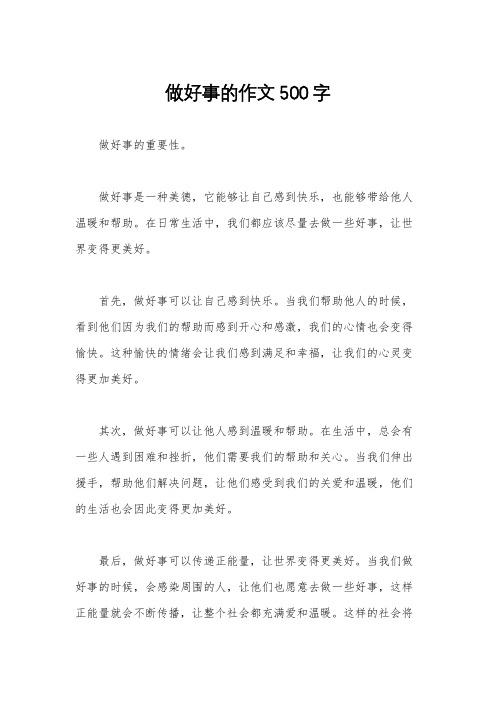 做好事的作文500字

做好事的重要性。

做好事是一种美德，它能够让自己感到快乐，也能够带给他人温暖和帮助。在日常生活中，我们都应该尽量去做一些好事，让世界变得更美好。

首先，做好事可以让自己感到快乐。当我们帮助他人的时候，看到他们因为我们的帮助而感到开心和感激，我们的心情也会变得愉快。这种愉快的情绪会让我们感到满足和幸福，让我们的心灵变得更加美好。

其次，做好事可以让他人感到温暖和帮助。在生活中，总会有一些人遇到困难和挫折，他们需要我们的帮助和关心。当我们伸出援手，帮助他们解决问题，让他们感受到我们的关爱和温暖，他们的生活也会因此变得更加美好。

最后，做好事可以传递正能量，让世界变得更美好。当我们做好事的时候，会感染周围的人，让他们也愿意去做一些好事，这样正能量就会不断传播，让整个社会都充满爱和温暖。这样的社会将